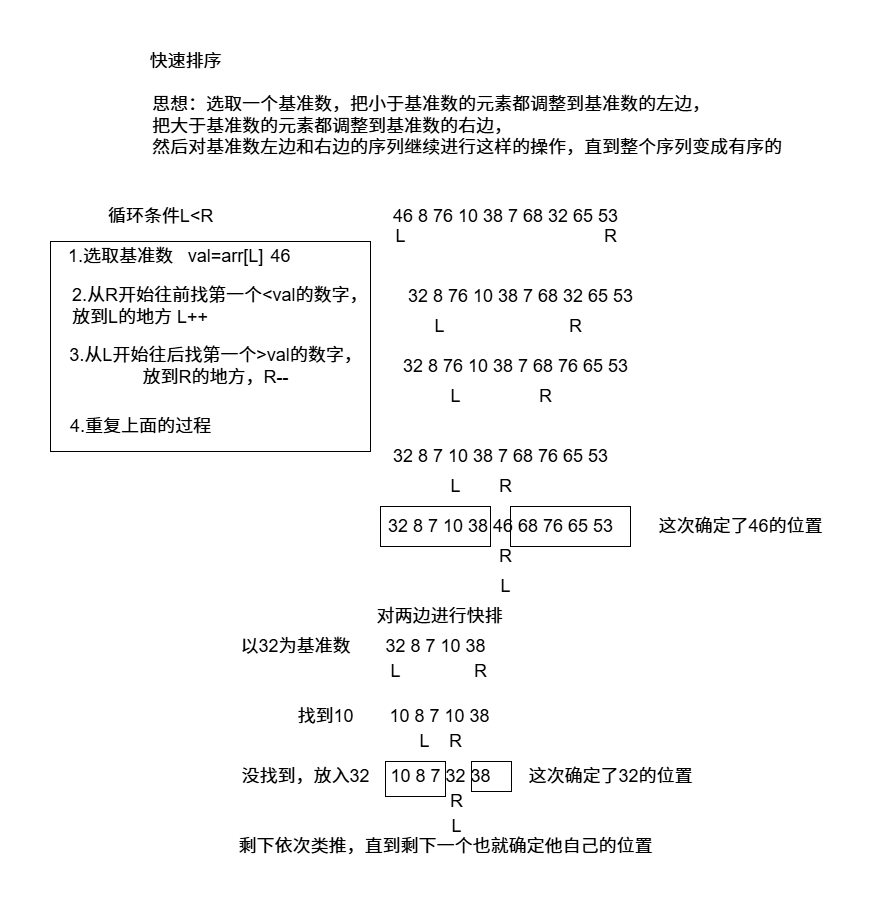 快速排序

思想：选取一个基准数，把小于基准数的元素都调整到基准数的左边，
把大于基准数的元素都调整到基准数的右边，
然后对基准数左边和右边的序列继续进行这样的操作，直到整个序列变成有序的

循环条件L<R

1.选取基准数 val=arr[L] 46

2.从R开始往前找第一个<val的数字，放到L的地方 L++

3.从L开始往后找第一个>val的数字，放到R的地方，R--

4.重复上面的过程

46 8 76 10 38 7 68 32 65 53
L R

32 8 76 10 38 7 68 32 65 53
L R

32 8 76 10 38 7 68 76 65 53
L R

32 8 7 10 38 7 68 76 65 53
L R

32 8 7 10 38 46 68 76 65 53 这次确定了46的位置
R
L

对两边进行快排

以32为基准数 32 8 7 10 38
L R

找到10 10 8 7 10 38
L R

没找到，放入32 10 8 7 32 38 这次确定了32的位置
R
L

剩下依次类推，直到剩下一个也就确定他自己的位置